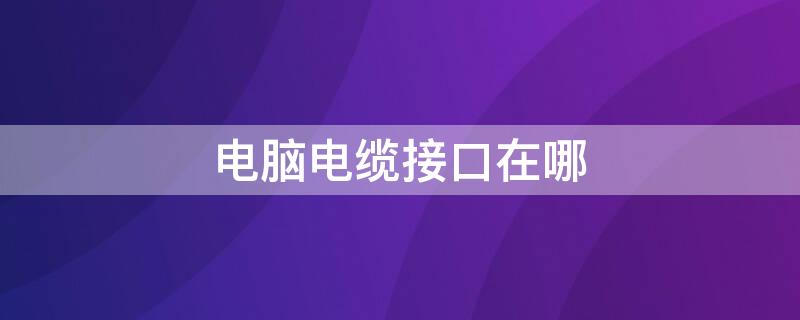 电脑电缆接口在哪